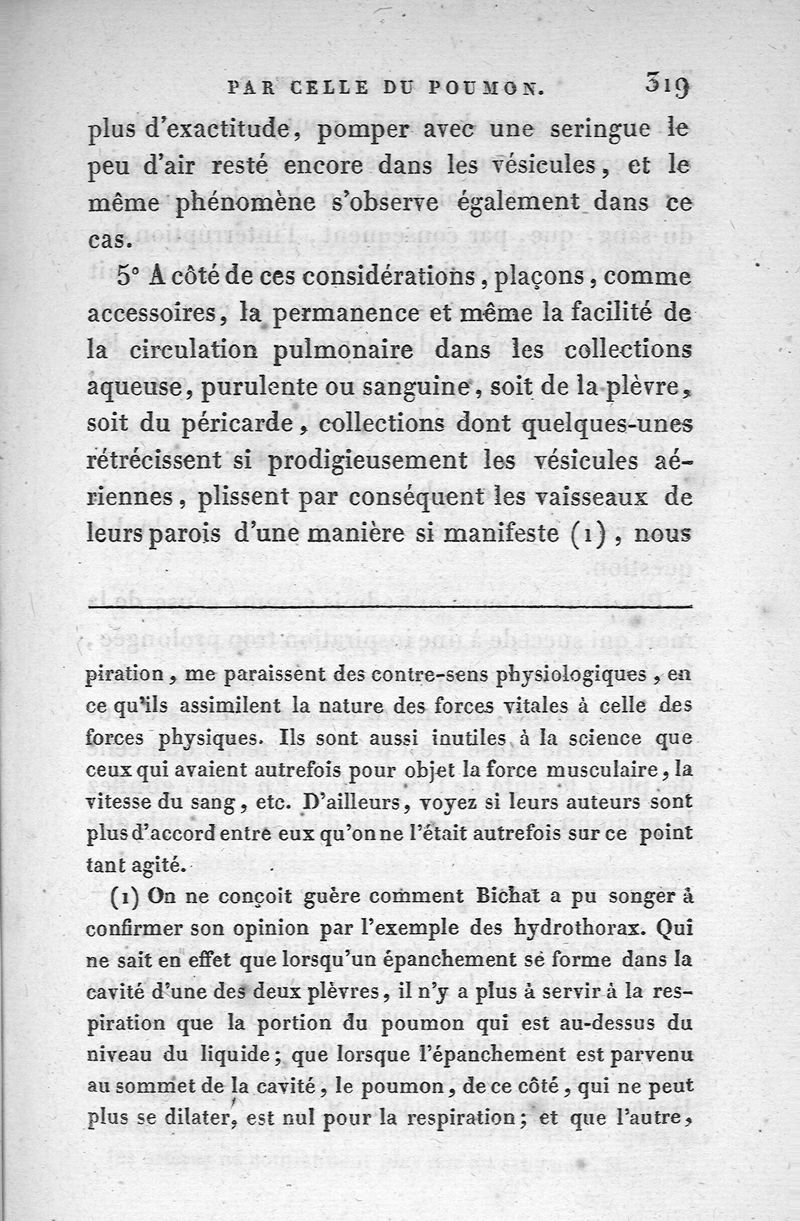 PAR CELLE DU POUMON. 319

plus d'exactitude, pomper avec une seringue le peu d'air resté encore dans les vésicules, et le même phénomène s'observe également dans ce cas.

5° A côté de ces considérations, plaçons, comme accessoires, la permanence et même la facilité de la circulation pulmonaire dans les collections aqueuse, purulente ou sanguine, soit de la plèvre, soit du péricarde, collections dont quelques-unes rétrécissent si prodigieusement les vésicules aériennes, plissent par conséquent les vaisseaux de leurs parois d'une manière si manifeste (1), nous

piration, me paraissent des contre-sens physiologiques, en ce qu'ils assimilent la nature des forces vitales à celle des forces physiques. Ils sont aussi inutiles à la science que ceux qui avaient autrefois pour objet la force musculaire, la vitesse du sang, etc. D'ailleurs, voyez si leurs auteurs sont plus d'accord entre eux qu'on ne l'était autrefois sur ce point tant agité.

(1) On ne conçoit guère comment Bichat a pu songer à confirmer son opinion par l'exemple des hydrothorax. Qui ne sait en effet que lorsqu'un épanchement se forme dans la cavité d'une des deux plèvres, il n'y a plus à servir à la respiration que la portion du poumon qui est au-dessus du niveau du liquide; que lorsque l'épanchement est parvenu au sommet de la cavité, le poumon, de ce côté, qui ne peut plus se dilater, est nul pour la respiration; et que l'autre,